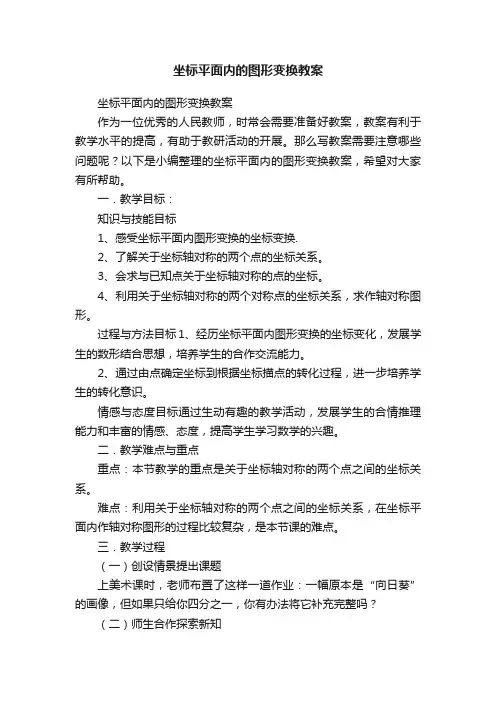 坐标平面内的图形变换教案

坐标平面内的图形变换教案

作为一位优秀的人民教师，时常会需要准备好教案，教案有利于教学水平的提高，有助于教研活动的开展。那么写教案需要注意哪些问题呢？以下是小编整理的坐标平面内的图形变换教案，希望对大家有所帮助。

一．教学目标：

知识与技能目标

1、感受坐标平面内图形变换的坐标变换.

2、了解关于坐标轴对称的两个点的坐标关系。

3、会求与已知点关于坐标轴对称的点的坐标。

4、利用关于坐标轴对称的两个对称点的坐标关系，求作轴对称图形。

过程与方法目标 1、经历坐标平面内图形变换的坐标变化，发展学生的数形结合思想，培养学生的合作交流能力。

2、通过由点确定坐标到根据坐标描点的转化过程，进一步培养学生的转化意识。

情感与态度目标通过生动有趣的教学活动，发展学生的合情推理能力和丰富的情感、态度，提高学生学习数学的兴趣。

二．教学难点与重点

重点：本节教学的重点是关于坐标轴对称的两个点之间的坐标关系。

难点：利用关于坐标轴对称的两个点之间的坐标关系，在坐标平面内作轴对称图形的过程比较复杂，是本节课的难点。

三．教学过程

（一）创设情景提出课题

上美术课时，老师布置了这样一道作业：一幅原本是“向日葵”的画像，但如果只给你四分之一，你有办法将它补充完整吗？

（二）师生合作探索新知